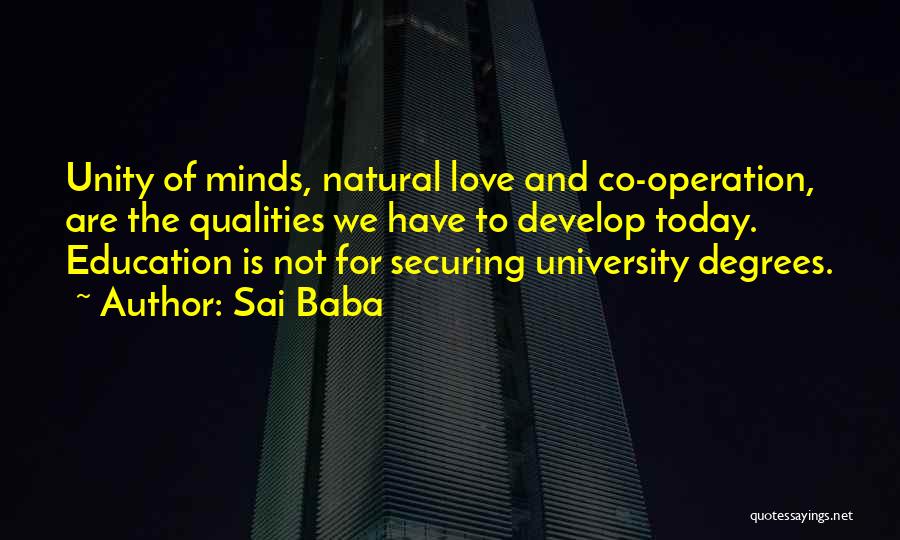 Unity of minds, natural love and co-operation, are the qualities we have to develop today. Education is not for securing university degrees.
~ Author: Sai Baba

quotessayings.net